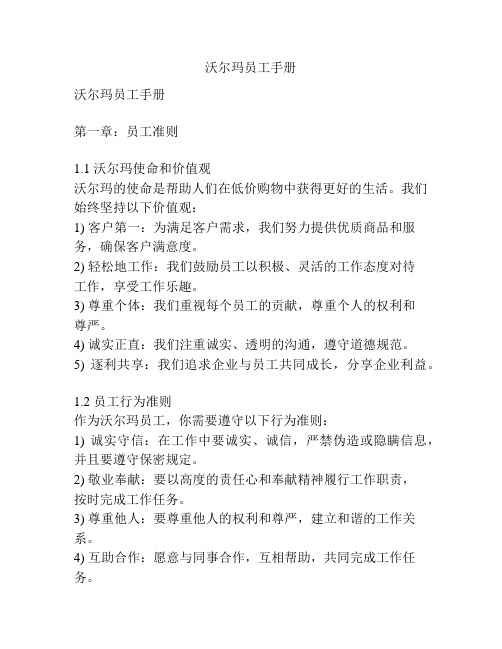 沃尔玛员工手册

沃尔玛员工手册

第一章：员工准则

1.1 沃尔玛使命和价值观
沃尔玛的使命是帮助人们在低价购物中获得更好的生活。我们始终坚持以下价值观：
1) 客户第一：为满足客户需求，我们努力提供优质商品和服务，确保客户满意度。
2) 轻松地工作：我们鼓励员工以积极、灵活的工作态度对待工作，享受工作乐趣。
3) 尊重个体：我们重视每个员工的贡献，尊重个人的权利和尊严。
4) 诚实正直：我们注重诚实、透明的沟通，遵守道德规范。
5) 逐利共享：我们追求企业与员工共同成长，分享企业利益。

1.2 员工行为准则
作为沃尔玛员工，你需要遵守以下行为准则：
1) 诚实守信：在工作中要诚实、诚信，严禁伪造或隐瞒信息，并且要遵守保密规定。
2) 敬业奉献：要以高度的责任心和奉献精神履行工作职责，按时完成工作任务。
3) 尊重他人：要尊重他人的权利和尊严，建立和谐的工作关系。
4) 互助合作：愿意与同事合作，互相帮助，共同完成工作任务。